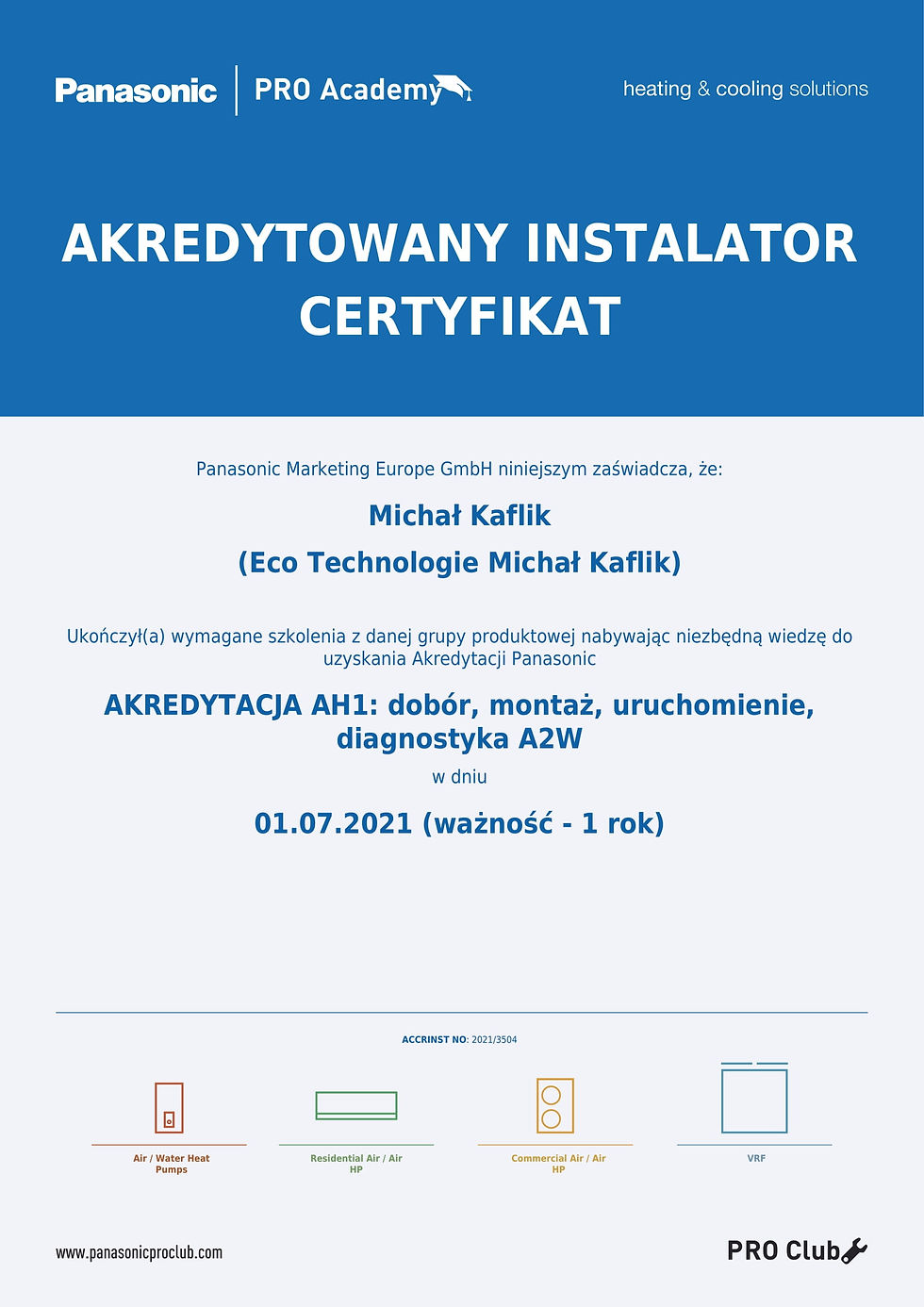 Panasonic | PRO Academy

heating & cooling solutions

AKREDYTOWANY INSTALATOR
CERTYFIKAT

Panasonic Marketing Europe GmbH niniejszym zaświadcza, że:

Michał Kaflik
(Eco Technologie Michał Kaflik)

Ukończył(a) wymagane szkolenia z danej grupy produktowej nabywając niezbędną wiedzę do uzyskania Akredytacji Panasonic

AKREDYTACJA AH1: dobór, montaż, uruchomienie, diagnostyka A2W

w dniu

01.07.2021 (ważność - 1 rok)

ACCRINST NO: 2021/3504

Air / Water Heat Pumps

Residential Air / Air HP

Commercial Air / Air HP

VRF

www.panasonicproclub.com

PRO Club